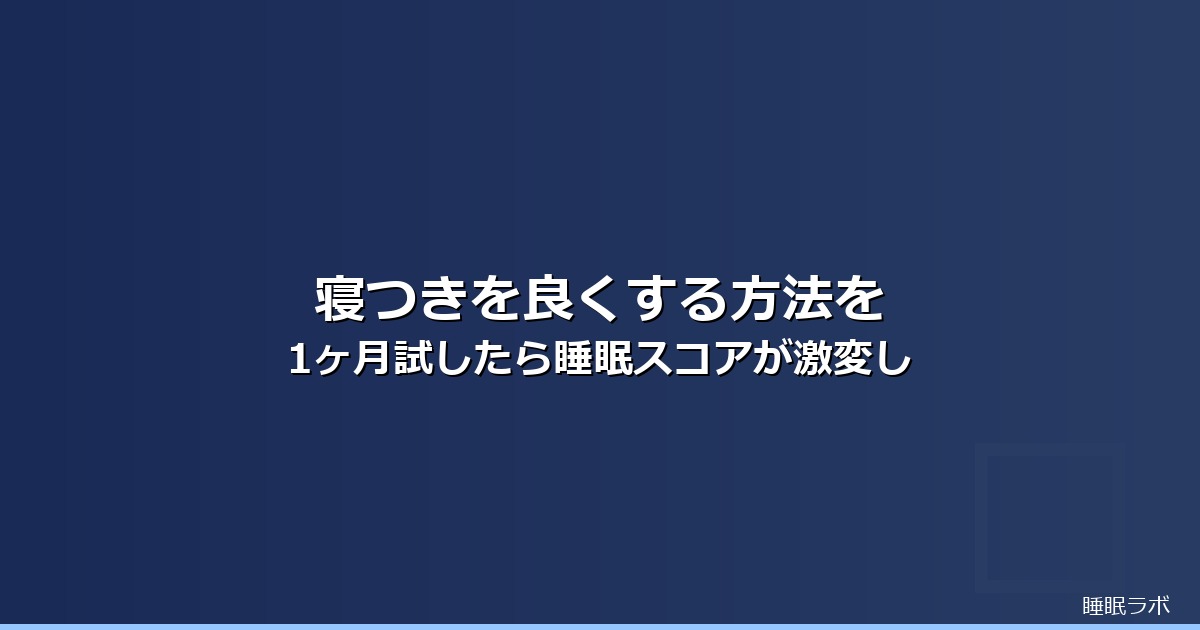 寝つきを良くする方法を
1ヶ月試したら睡眠スコアが激変し

睡眠ラボ